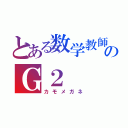 とある数学教師の
G2
カモメガネ